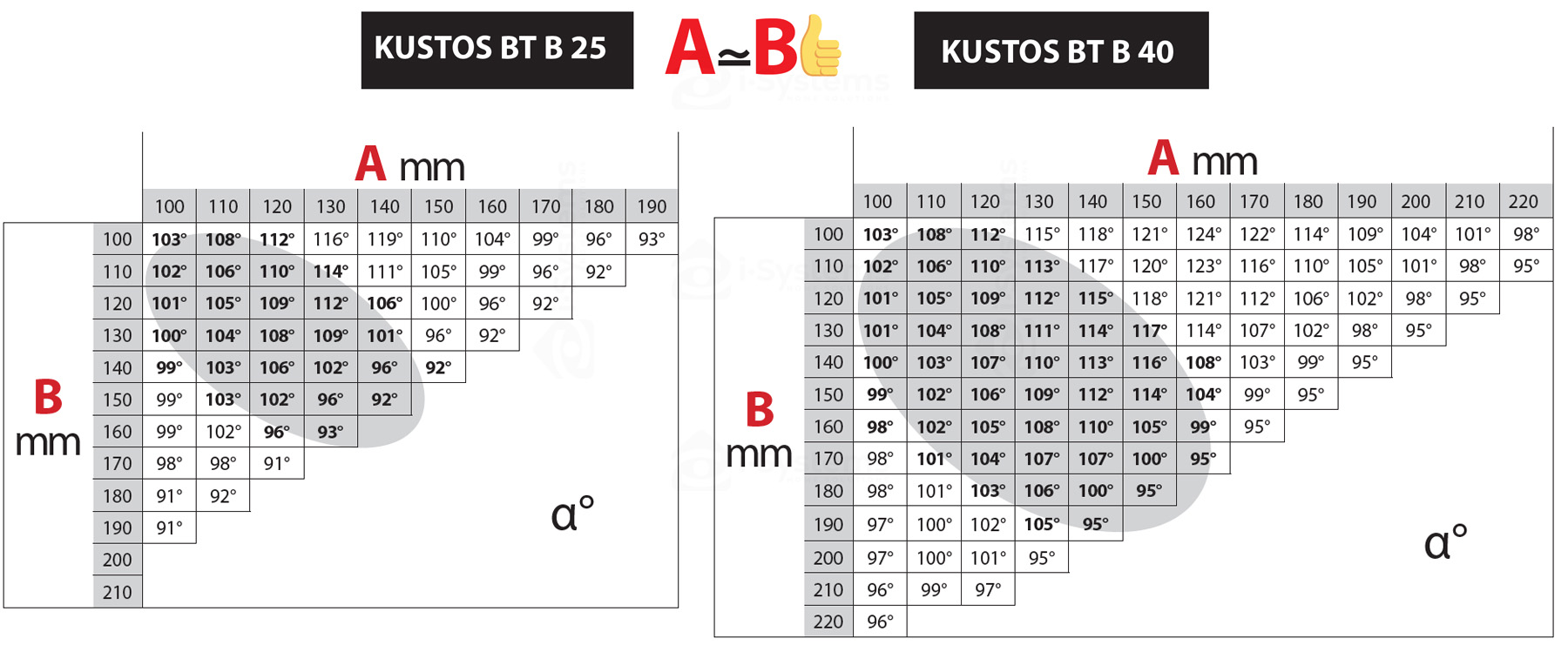 KUSTOS BT B 25

A≃B

KUSTOS BT B 40

A mm

B mm

| | 100 | 110 | 120 | 130 | 140 | 150 | 160 | 170 | 180 | 190 |
|---|---|---|---|---|---|---|---|---|---|---|
| 100 | 103° | 108° | 112° | 116° | 119° | 110° | 104° | 99° | 96° | 93° |
| 110 | 102° | 106° | 110° | 114° | 111° | 105° | 99° | 96° | 92° | |
| 120 | 101° | 105° | 109° | 112° | 106° | 100° | 96° | 92° | | |
| 130 | 100° | 104° | 108° | 109° | 101° | 96° | 92° | | | |
| 140 | 99° | 103° | 106° | 102° | 96° | 92° | | | | |
| 150 | 99° | 103° | 102° | 96° | 92° | | | | | |
| 160 | 99° | 102° | 96° | 93° | | | | | | |
| 170 | 98° | 98° | 91° | | | | | | | |
| 180 | 91° | 92° | | | | | | | | |
| 190 | 91° | | | | | | | | | |
| 200 | | | | | | | | | | |
| 210 | | | | | | | | | | |

α°

A mm

B mm

| | 100 | 110 | 120 | 130 | 140 | 150 | 160 | 170 | 180 | 190 | 200 | 210 | 220 |
|---|---|---|---|---|---|---|---|---|---|---|---|---|---|
| 100 | 103° | 108° | 112° | 115° | 118° | 121° | 124° | 122° | 114° | 109° | 104° | 101° | 98° |
| 110 | 102° | 106° | 110° | 113° | 117° | 120° | 123° | 116° | 110° | 105° | 101° | 98° | 95° |
| 120 | 101° | 105° | 109° | 112° | 115° | 118° | 121° | 112° | 106° | 102° | 98° | 95° | |
| 130 | 101° | 104° | 108° | 111° | 114° | 117° | 114° | 107° | 102° | 98° | 95° | | |
| 140 | 100° | 103° | 107° | 110° | 113° | 116° | 108° | 103° | 99° | 95° | | | |
| 150 | 99° | 102° | 106° | 109° | 112° | 114° | 104° | 99° | 95° | | | | |
| 160 | 98° | 102° | 105° | 108° | 110° | 105° | 99° | 95° | | | | | |
| 170 | 98° | 101° | 104° | 107° | 107° | 100° | 95° | | | | | | |
| 180 | 98° | 101° | 103° | 106° | 100° | 95° | | | | | | | |
| 190 | 97° | 100° | 102° | 105° | 95° | | | | | | | | |
| 200 | 97° | 100° | 101° | 95° | | | | | | | | | |
| 210 | 96° | 99° | 97° | | | | | | | | | | |
| 220 | 96° | | | | | | | | | | | | |

α°